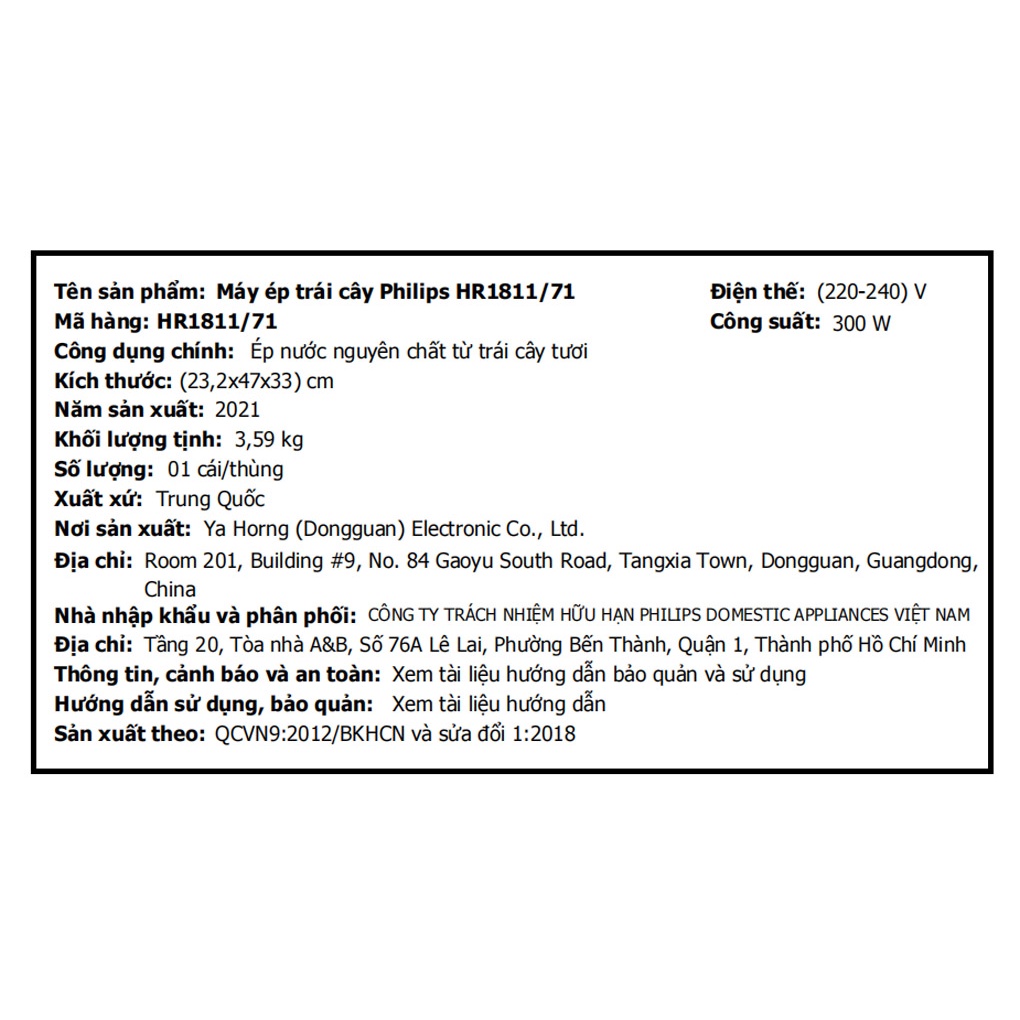 Tên sản phẩm: Máy ép trái cây Philips HR1811/71
Mã hàng: HR1811/71
Công dụng chính: Ép nước nguyên chất từ trái cây tươi
Kích thước: (23,2x47x33) cm
Năm sản xuất: 2021
Khối lượng tịnh: 3,59 kg
Số lượng: 01 cái/thùng
Xuất xứ: Trung Quốc
Nơi sản xuất: Ya Horng (Dongguan) Electronic Co., Ltd.
Địa chỉ: Room 201, Building #9, No. 84 Gaoyu South Road, Tangxia Town, Dongguan, Guangdong, China
Nhà nhập khẩu và phân phối: CÔNG TY TRÁCH NHIỆM HỮU HẠN PHILIPS DOMESTIC APPLIANCES VIỆT NAM
Địa chỉ: Tầng 20, Tòa nhà A&B, Số 76A Lê Lai, Phường Bến Thành, Quận 1, Thành phố Hồ Chí Minh
Thông tin, cảnh báo và an toàn: Xem tài liệu hướng dẫn bảo quản và sử dụng
Hướng dẫn sử dụng, bảo quản: Xem tài liệu hướng dẫn
Sản xuất theo: QCVN9:2012/BKHCN và sửa đổi 1:2018

Điện thế: (220-240) V
Công suất: 300 W